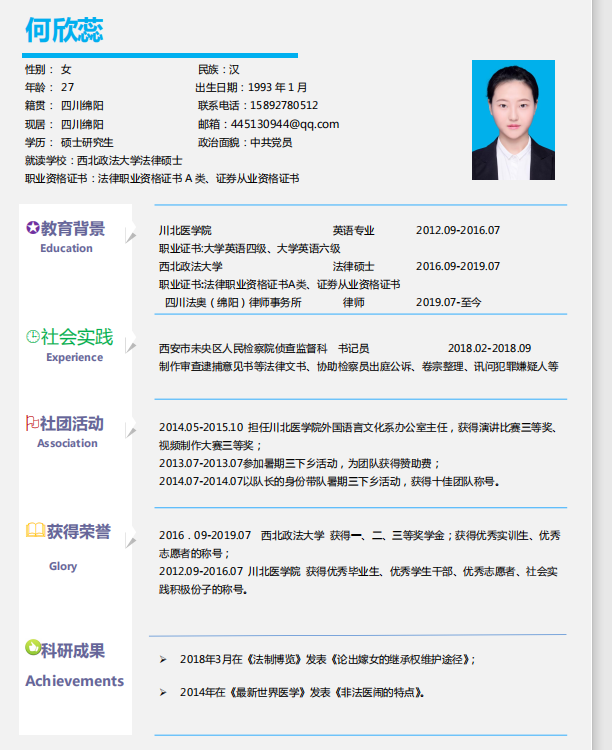 何欣蕊

性别： 女
年龄： 27
籍贯： 四川绵阳
现居： 四川绵阳
学历： 硕士研究生
就读学校：西北政法大学法律硕士
职业资格证书：法律职业资格证书 A 类、证券从业资格证书

民族：汉
出生日期：1993 年 1 月
联系电话：15892780512
邮箱：445130944@qq.com
政治面貌：中共党员

教育背景
Education

川北医学院 英语专业 2012.09-2016.07
职业证书:大学英语四级、大学英语六级
西北政法大学 法律硕士 2016.09-2019.07
职业证书:法律职业资格证书A类、证券从业资格证书
四川法奥（绵阳）律师事务所 律师 2019.07-至今

社会实践
Experience

西安市未央区人民检察院侦查监督科 书记员 2018.02-2018.09
制作审查逮捕意见书等法律文书、协助检察员出庭公诉、卷宗整理、讯问犯罪嫌疑人等

社团活动
Association

2014.05-2015.10 担任川北医学院外国语言文化系办公室主任，获得演讲比赛三等奖、视频制作大赛三等奖；
2013.07-2013.07参加暑期三下乡活动，为团队获得赞助费；
2014.07-2014.07以队长的身份带队暑期三下乡活动，获得十佳团队称号。

获得荣誉
Glory

2016．09-2019.07 西北政法大学 获得一、二、三等奖学金；获得优秀实训生、优秀志愿者的称号；
2012.09-2016.07 川北医学院 获得优秀毕业生、优秀学生干部、优秀志愿者、社会实践积极份子的称号。

科研成果
Achievements

➢ 2018年3月在《法制博览》发表《论出嫁女的继承权维护途径》；

➢ 2014年在《最新世界医学》发表《非法医闹的特点》。